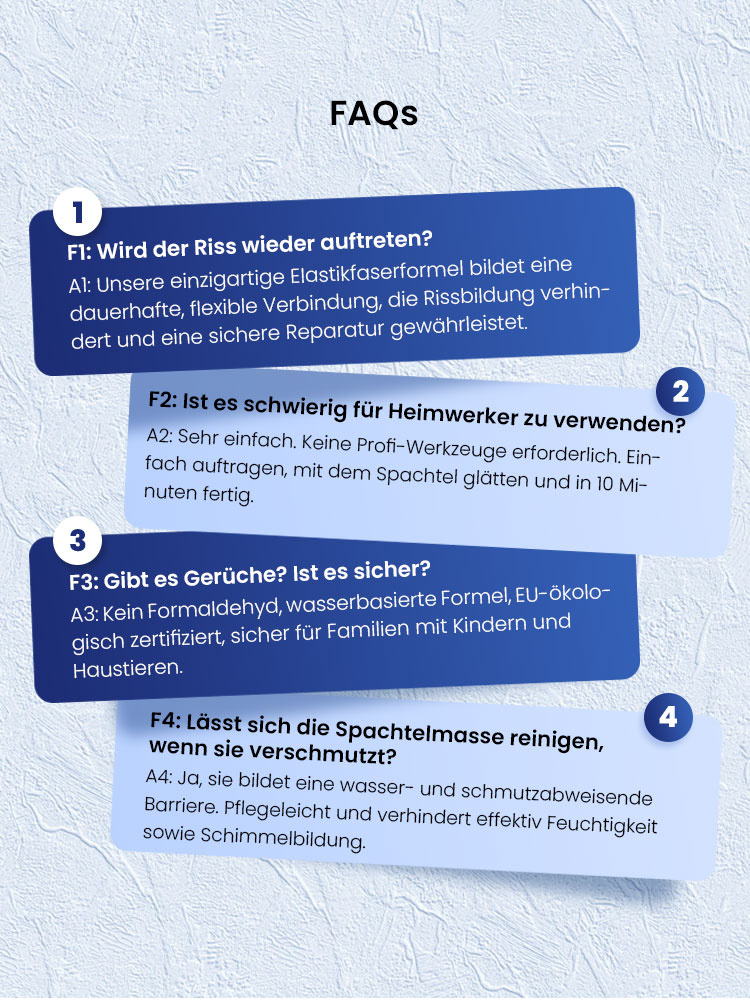 FAQs

1

F1: Wird der Riss wieder auftreten?

A1: Unsere einzigartige Elastikfaserformel bildet eine dauerhafte, flexible Verbindung, die Rissbildung verhindert und eine sichere Reparatur gewährleistet.

2

F2: Ist es schwierig für Heimwerker zu verwenden?

A2: Sehr einfach. Keine Profi-Werkzeuge erforderlich. Einfach auftragen, mit dem Spachtel glätten und in 10 Minuten fertig.

3

F3: Gibt es Gerüche? Ist es sicher?

A3: Kein Formaldehyd, wasserbasierte Formel, EU-ökologisch zertifiziert, sicher für Familien mit Kindern und Haustieren.

4

F4: Lässt sich die Spachtelmasse reinigen, wenn sie verschmutzt?

A4: Ja, sie bildet eine wasser- und schmutzabweisende Barriere. Pflegeleicht und verhindert effektiv Feuchtigkeit sowie Schimmelbildung.